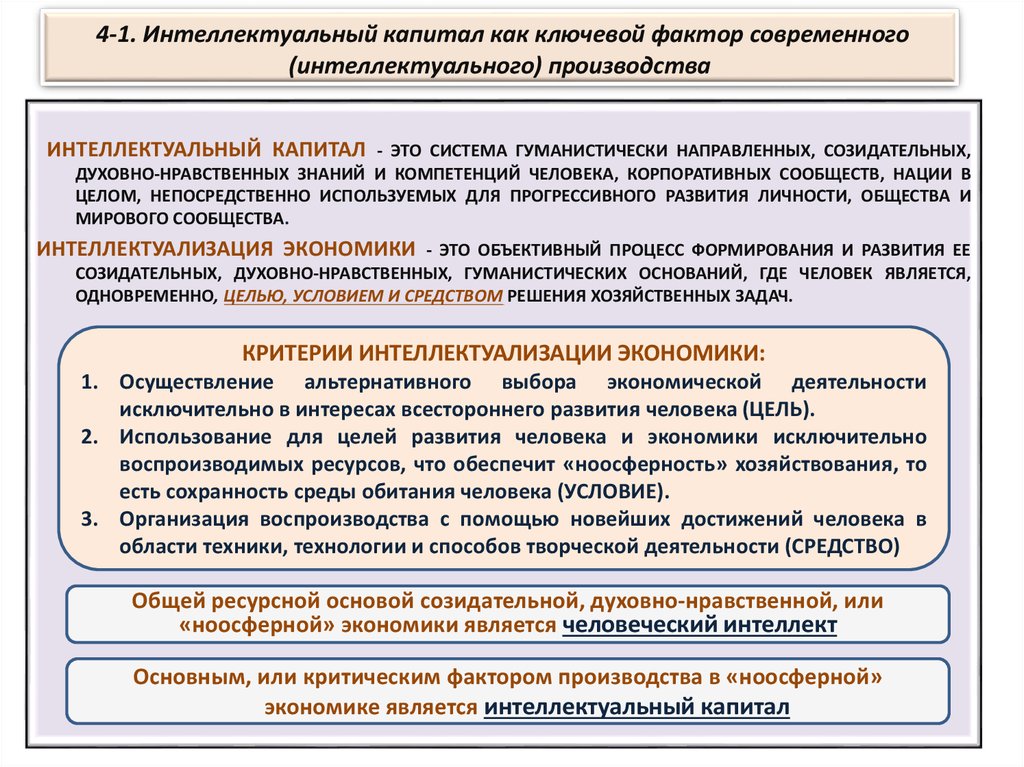 4-1. Интеллектуальный капитал как ключевой фактор современного (интеллектуального) производства

ИНТЕЛЛЕКТУАЛЬНЫЙ КАПИТАЛ - ЭТО СИСТЕМА ГУМАНИСТИЧЕСКИ НАПРАВЛЕННЫХ, СОЗИДАТЕЛЬНЫХ, ДУХОВНО-НРАВСТВЕННЫХ ЗНАНИЙ И КОМПЕТЕНЦИЙ ЧЕЛОВЕКА, КОРПОРАТИВНЫХ СООБЩЕСТВ, НАЦИИ В ЦЕЛОМ, НЕПОСРЕДСТВЕННО ИСПОЛЬЗУЕМЫХ ДЛЯ ПРОГРЕССИВНОГО РАЗВИТИЯ ЛИЧНОСТИ, ОБЩЕСТВА И МИРОВОГО СООБЩЕСТВА.

ИНТЕЛЛЕКТУАЛИЗАЦИЯ ЭКОНОМИКИ - ЭТО ОБЪЕКТИВНЫЙ ПРОЦЕСС ФОРМИРОВАНИЯ И РАЗВИТИЯ ЕЕ СОЗИДАТЕЛЬНЫХ, ДУХОВНО-НРАВСТВЕННЫХ, ГУМАНИСТИЧЕСКИХ ОСНОВАНИЙ, ГДЕ ЧЕЛОВЕК ЯВЛЯЕТСЯ, ОДНОВРЕМЕННО, ЦЕЛЬЮ, УСЛОВИЕМ И СРЕДСТВОМ РЕШЕНИЯ ХОЗЯЙСТВЕННЫХ ЗАДАЧ.

КРИТЕРИИ ИНТЕЛЛЕКТУАЛИЗАЦИИ ЭКОНОМИКИ:
1. Осуществление альтернативного выбора экономической деятельности исключительно в интересах всестороннего развития человека (ЦЕЛЬ).
2. Использование для целей развития человека и экономики исключительно воспроизводимых ресурсов, что обеспечит «ноосферность» хозяйствования, то есть сохранность среды обитания человека (УСЛОВИЕ).
3. Организация воспроизводства с помощью новейших достижений человека в области техники, технологии и способов творческой деятельности (СРЕДСТВО)

Общей ресурсной основой созидательной, духовно-нравственной, или «ноосферной» экономики является человеческий интеллект

Основным, или критическим фактором производства в «ноосферной» экономике является интеллектуальный капитал